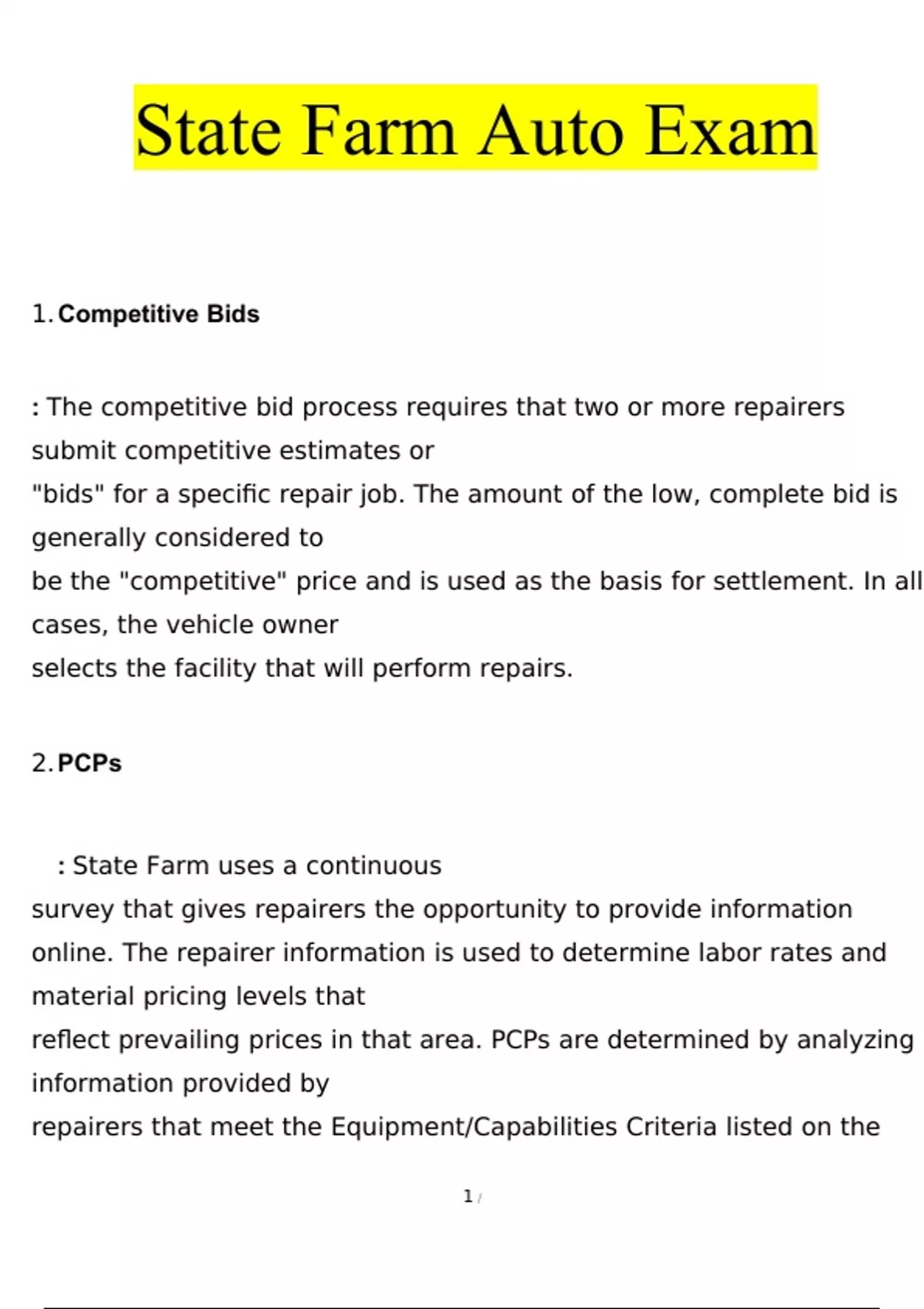 State Farm Auto Exam

1. Competitive Bids

: The competitive bid process requires that two or more repairers submit competitive estimates or "bids" for a specific repair job. The amount of the low, complete bid is generally considered to be the "competitive" price and is used as the basis for settlement. In all cases, the vehicle owner selects the facility that will perform repairs.

2. PCPs

: State Farm uses a continuous survey that gives repairers the opportunity to provide information online. The repairer information is used to determine labor rates and material pricing levels that reflect prevailing prices in that area. PCPs are determined by analyzing information provided by repairers that meet the Equipment/Capabilities Criteria listed on the

1 /